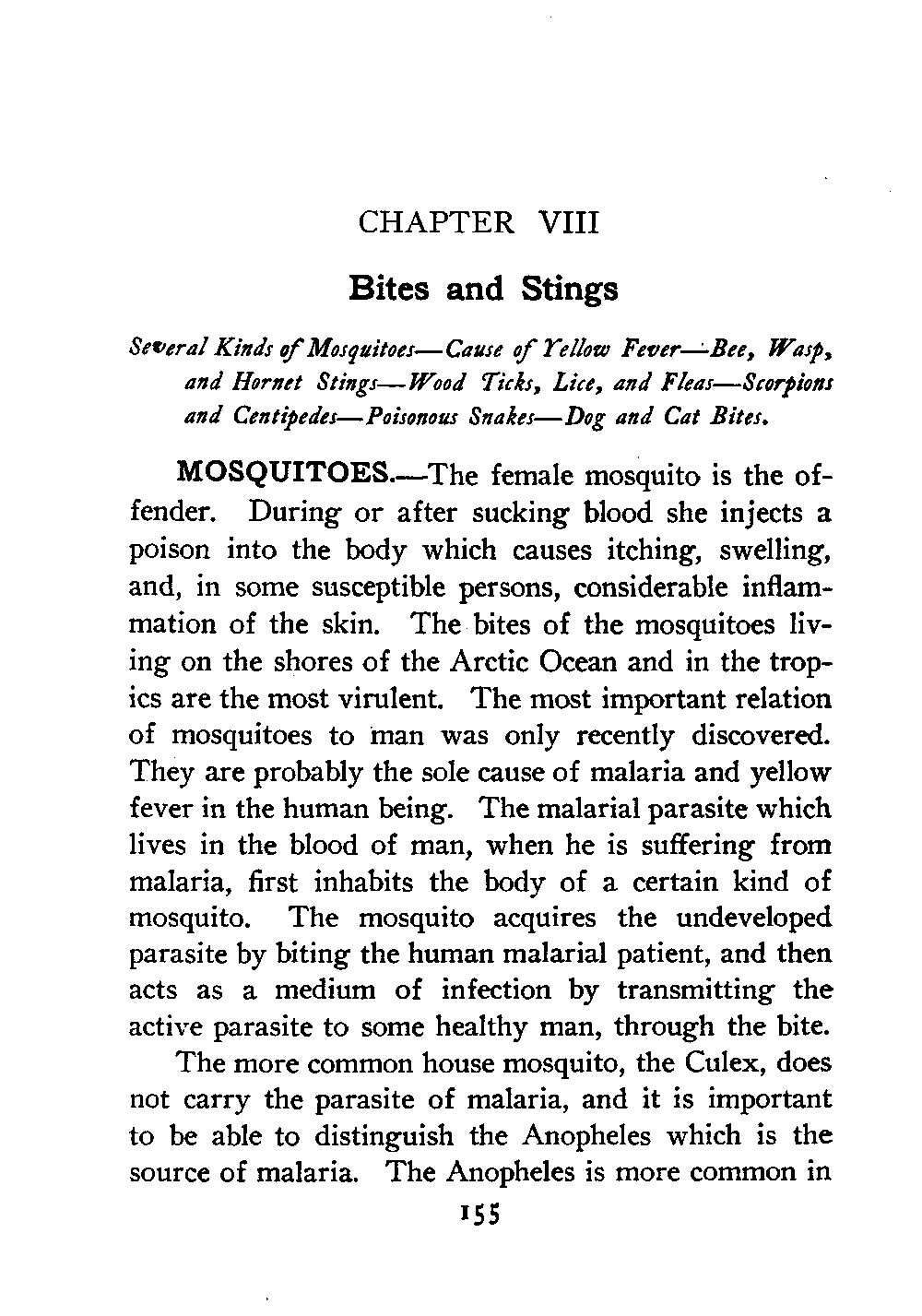 CHAPTER VIII

Bites and Stings

Several Kinds of Mosquitoes—Cause of Yellow Fever—Bee, Wasp, and Hornet Stings—Wood Ticks, Lice, and Fleas—Scorpions and Centipedes—Poisonous Snakes—Dog and Cat Bites.

MOSQUITOES.—The female mosquito is the offender. During or after sucking blood she injects a poison into the body which causes itching, swelling, and, in some susceptible persons, considerable inflammation of the skin. The bites of the mosquitoes living on the shores of the Arctic Ocean and in the tropics are the most virulent. The most important relation of mosquitoes to man was only recently discovered. They are probably the sole cause of malaria and yellow fever in the human being. The malarial parasite which lives in the blood of man, when he is suffering from malaria, first inhabits the body of a certain kind of mosquito. The mosquito acquires the undeveloped parasite by biting the human malarial patient, and then acts as a medium of infection by transmitting the active parasite to some healthy man, through the bite.

The more common house mosquito, the Culex, does not carry the parasite of malaria, and it is important to be able to distinguish the Anopheles which is the source of malaria. The Anopheles is more common in

155